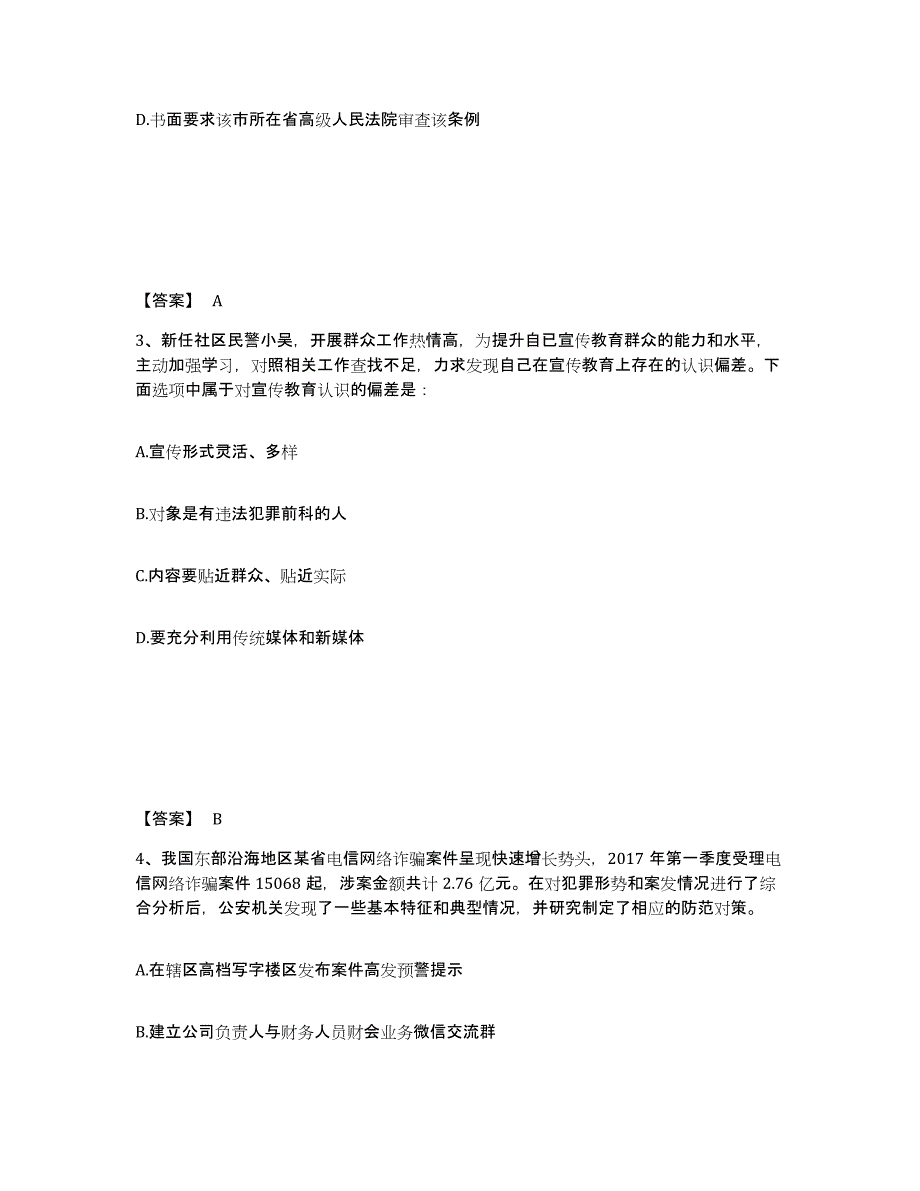 D.书面要求该市所在省高级人民法院审查该条例

【答案】 A

3、新任社区民警小吴，开展群众工作热情高，为提升自已宣传教育群众的能力和水平，主动加强学习，对照相关工作查找不足，力求发现自己在宣传教育上存在的认识偏差。下面选项中属于对宣传教育认识的偏差是：

A.宣传形式灵活、多样

B.对象是有违法犯罪前科的人

C.内容要贴近群众、贴近实际

D.要充分利用传统媒体和新媒体

【答案】 B

4、我国东部沿海地区某省电信网络诈骗案件呈现快速增长势头，2017 年第一季度受理电信网络诈骗案件 15068 起，涉案金额共计 2.76 亿元。在对犯罪形势和案发情况进行了综合分析后，公安机关发现了一些基本特征和典型情况，并研究制定了相应的防范对策。

A.在辖区高档写字楼区发布案件高发预警提示

B.建立公司负责人与财务人员财会业务微信交流群